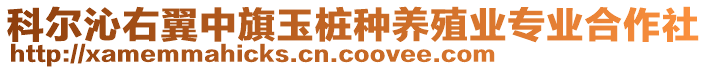 科尔沁右翼中旗玉桩种养殖业专业合作社
http://xamemmahicks.cn.coovee.com